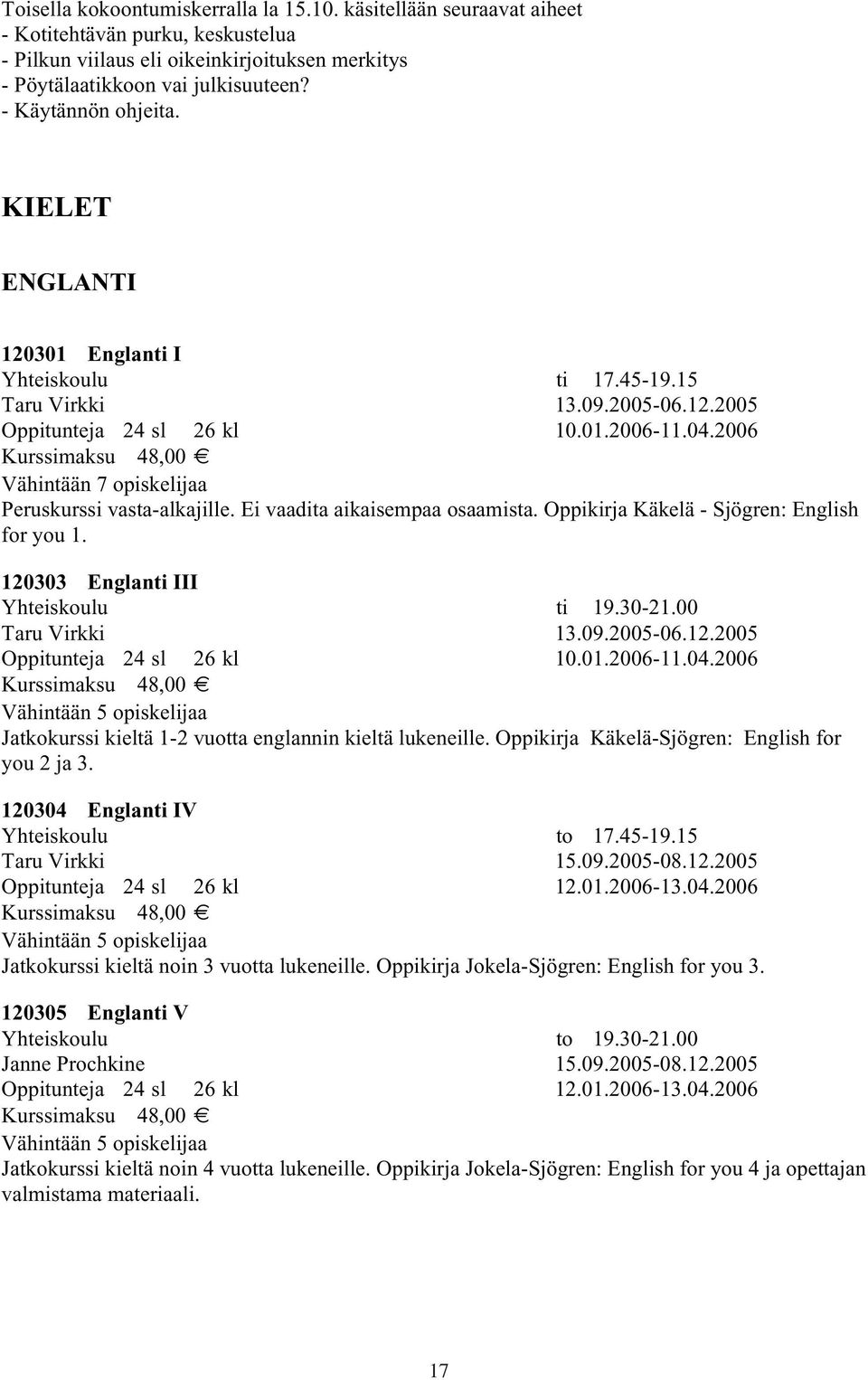 Toisella kokoontumiskerralla la 15.10. käsitellään seuraavat aiheet
- Kotitehtävän purku, keskustelua
- Pilkun viilaus eli oikeinkirjoituksen merkitys
- Pöytälaatikkoon vai julkisuuteen?
- Käytännön ohjeita.

KIELET

ENGLANTI

120301 Englanti I
Yhteiskoulu ti 17.45-19.15
Taru Virkki 13.09.2005-06.12.2005
Oppitunteja 24 sl 26 kl 10.01.2006-11.04.2006
Kurssimaksu 48,00 €
Vähintään 7 opiskelijaa
Peruskurssi vasta-alkajille. Ei vaadita aikaisempaa osaamista. Oppikirja Käkelä - Sjögren: English for you 1.

120303 Englanti III
Yhteiskoulu ti 19.30-21.00
Taru Virkki 13.09.2005-06.12.2005
Oppitunteja 24 sl 26 kl 10.01.2006-11.04.2006
Kurssimaksu 48,00 €
Vähintään 5 opiskelijaa
Jatkokurssi kieltä 1-2 vuotta englannin kieltä lukeneille. Oppikirja Käkelä-Sjögren: English for you 2 ja 3.

120304 Englanti IV
Yhteiskoulu to 17.45-19.15
Taru Virkki 15.09.2005-08.12.2005
Oppitunteja 24 sl 26 kl 12.01.2006-13.04.2006
Kurssimaksu 48,00 €
Vähintään 5 opiskelijaa
Jatkokurssi kieltä noin 3 vuotta lukeneille. Oppikirja Jokela-Sjögren: English for you 3.

120305 Englanti V
Yhteiskoulu to 19.30-21.00
Janne Prochkine 15.09.2005-08.12.2005
Oppitunteja 24 sl 26 kl 12.01.2006-13.04.2006
Kurssimaksu 48,00 €
Vähintään 5 opiskelijaa
Jatkokurssi kieltä noin 4 vuotta lukeneille. Oppikirja Jokela-Sjögren: English for you 4 ja opettajan valmistama materiaali.

17